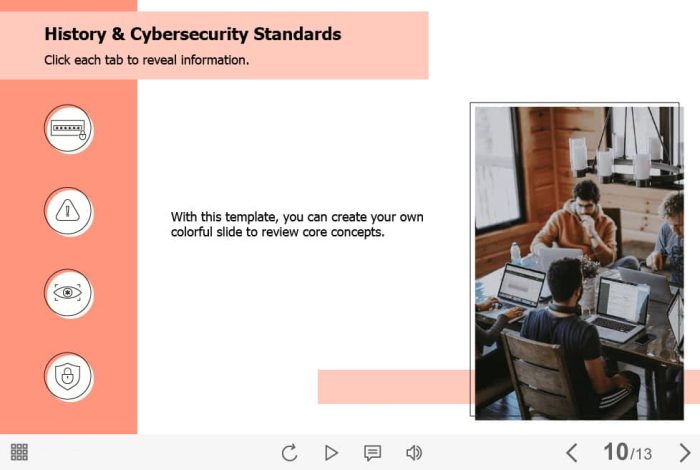 History & Cybersecurity Standards

Click each tab to reveal information.

With this template, you can create your own colorful slide to review core concepts.

10/13